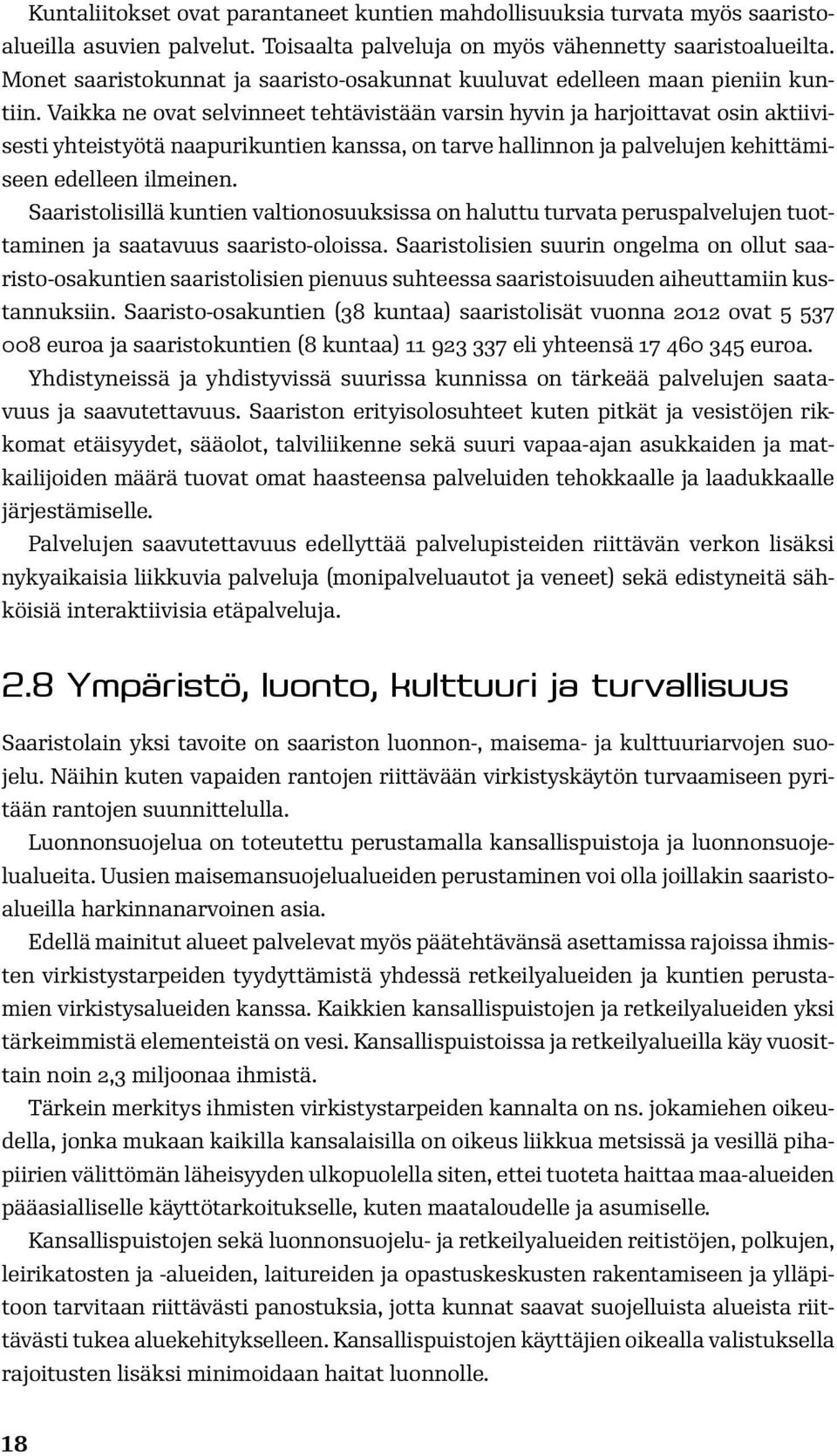 Kuntaliitokset ovat parantaneet kuntien mahdollisuuksia turvata myös saaristoalueilla asuvien palvelut. Toisaalta palveluja on myös vähennetty saaristoalueilta. Monet saaristokunnat ja saaristo-osakunnat kuuluvat edelleen maan pieniin kuntiin. Vaikka ne ovat selvinneet tehtävistään varsin hyvin ja harjoittavat osin aktiivisesti yhteistyötä naapurikuntien kanssa, on tarve hallinnon ja palvelujen kehittämiseen edelleen ilmeinen.

Saaristolisillä kuntien valtionosuuksissa on haluttu turvata peruspalvelujen tuottaminen ja saatavuus saaristo-oloissa. Saaristolisien suurin ongelma on ollut saaristo-osakuntien saaristolisien pienuus suhteessa saaristoisuuden aiheuttamiin kustannuksiin. Saaristo-osakuntien (38 kuntaa) saaristolisät vuonna 2012 ovat 5 537 008 euroa ja saaristokuntien (8 kuntaa) 11 923 337 eli yhteensä 17 460 345 euroa.

Yhdistyneissä ja yhdistyvissä suurissa kunnissa on tärkeää palvelujen saatavuus ja saavutettavuus. Saariston erityisolosuhteet kuten pitkät ja vesistöjen rikkomat etäisyydet, sääolot, talviliikenne sekä suuri vapaa-ajan asukkaiden ja matkailijoiden määrä tuovat omat haasteensa palveluiden tehokkaalle ja laadukkaalle järjestämiselle.

Palvelujen saavutettavuus edellyttää palvelupisteiden riittävän verkon lisäksi nykyaikaisia liikkuvia palveluja (monipalveluautot ja veneet) sekä edistyneitä sähköisiä interaktiivisia etäpalveluja.

2.8 Ympäristö, luonto, kulttuuri ja turvallisuus

Saaristolain yksi tavoite on saariston luonnon-, maisema- ja kulttuuriarvojen suojelu. Näihin kuten vapaiden rantojen riittävään virkistyskäytön turvaamiseen pyritään rantojen suunnittelulla.

Luonnonsuojelua on toteutettu perustamalla kansallispuistoja ja luonnonsuojelualueita. Uusien maisemansuojelualueiden perustaminen voi olla joillakin saaristoalueilla harkinnanarvoinen asia.

Edellä mainitut alueet palvelevat myös päätehtävänsä asettamissa rajoissa ihmisten virkistystarpeiden tyydyttämistä yhdessä retkeilyalueiden ja kuntien perustamien virkistysalueiden kanssa. Kaikkien kansallispuistojen ja retkeilyalueiden yksi tärkeimmistä elementeistä on vesi. Kansallispuistoissa ja retkeilyalueilla käy vuosittain noin 2,3 miljoonaa ihmistä.

Tärkein merkitys ihmisten virkistystarpeiden kannalta on ns. jokamiehen oikeudella, jonka mukaan kaikilla kansalaisilla on oikeus liikkua metsissä ja vesillä pihapiirien välittömän läheisyyden ulkopuolella siten, ettei tuoteta haittaa maa-alueiden pääasialliselle käyttötarkoitukselle, kuten maataloudelle ja asumiselle.

Kansallispuistojen sekä luonnonsuojelu- ja retkeilyalueiden reitistöjen, polkujen, leirikatosten ja -alueiden, laitureiden ja opastuskeskusten rakentamiseen ja ylläpitoon tarvitaan riittävästi panostuksia, jotta kunnat saavat suojelluista alueista riittävästi tukea aluekehitykselleen. Kansallispuistojen käyttäjien oikealla valistuksella rajoitusten lisäksi minimoidaan haitat luonnolle.

18